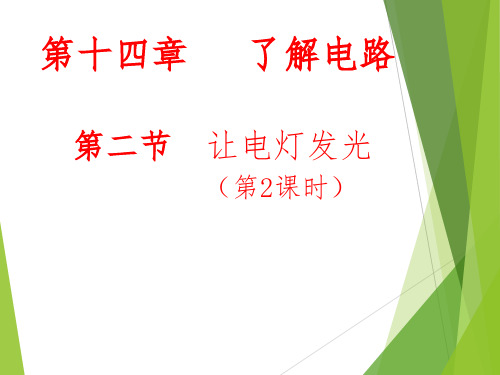 第十四章　　了解电路

第二节　让电灯发光
（第2课时）